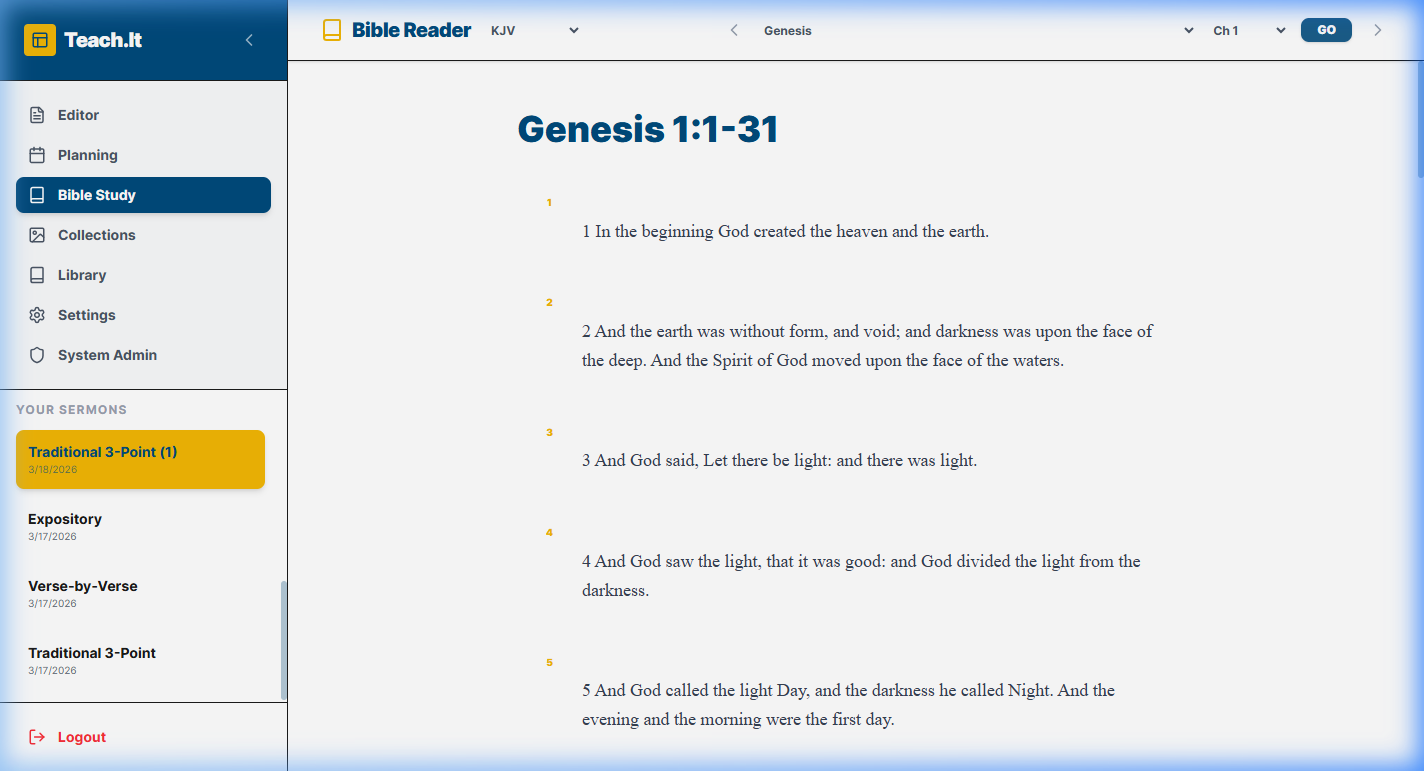 Teach.It

Editor
Planning
Bible Study
Collections
Library
Settings
System Admin

YOUR SERMONS

Traditional 3-Point (1)
3/18/2026

Expository
3/17/2026

Verse-by-Verse
3/17/2026

Traditional 3-Point
3/17/2026

Logout

Bible Reader KJV Genesis Ch 1 GO

Genesis 1:1-31

1
1 In the beginning God created the heaven and the earth.

2
2 And the earth was without form, and void; and darkness was upon the face of the deep. And the Spirit of God moved upon the face of the waters.

3
3 And God said, Let there be light: and there was light.

4
4 And God saw the light, that it was good: and God divided the light from the darkness.

5
5 And God called the light Day, and the darkness he called Night. And the evening and the morning were the first day.